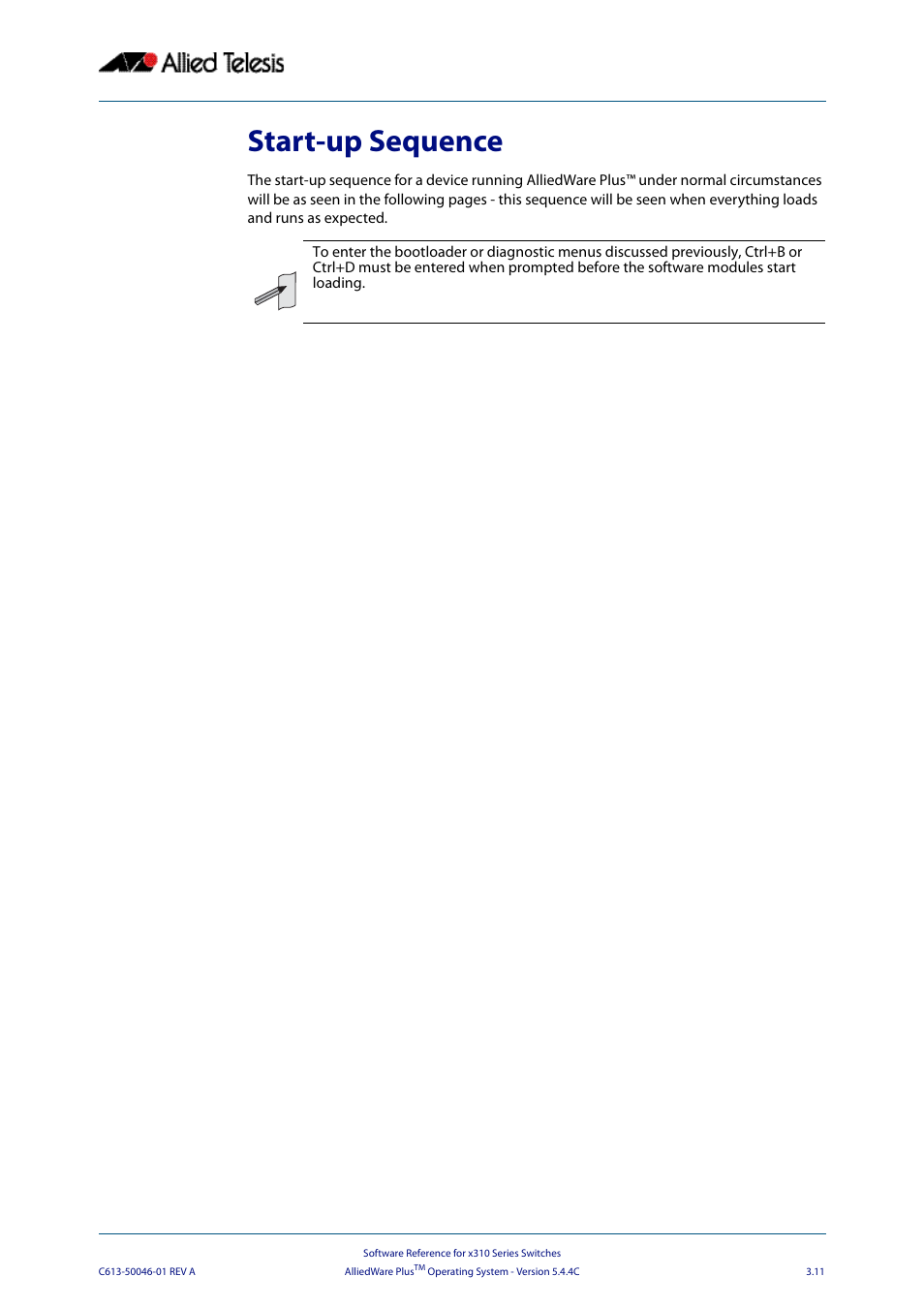 Allied Telesis

Start-up Sequence

The start-up sequence for a device running AlliedWare Plus™ under normal circumstances will be as seen in the following pages - this sequence will be seen when everything loads and runs as expected.

To enter the bootloader or diagnostic menus discussed previously, Ctrl+B or Ctrl+D must be entered when prompted before the software modules start loading.

Software Reference for x310 Series Switches
C613-50046-01 REV A AlliedWare Plus$^{TM}$ Operating System - Version 5.4.4C 3.11